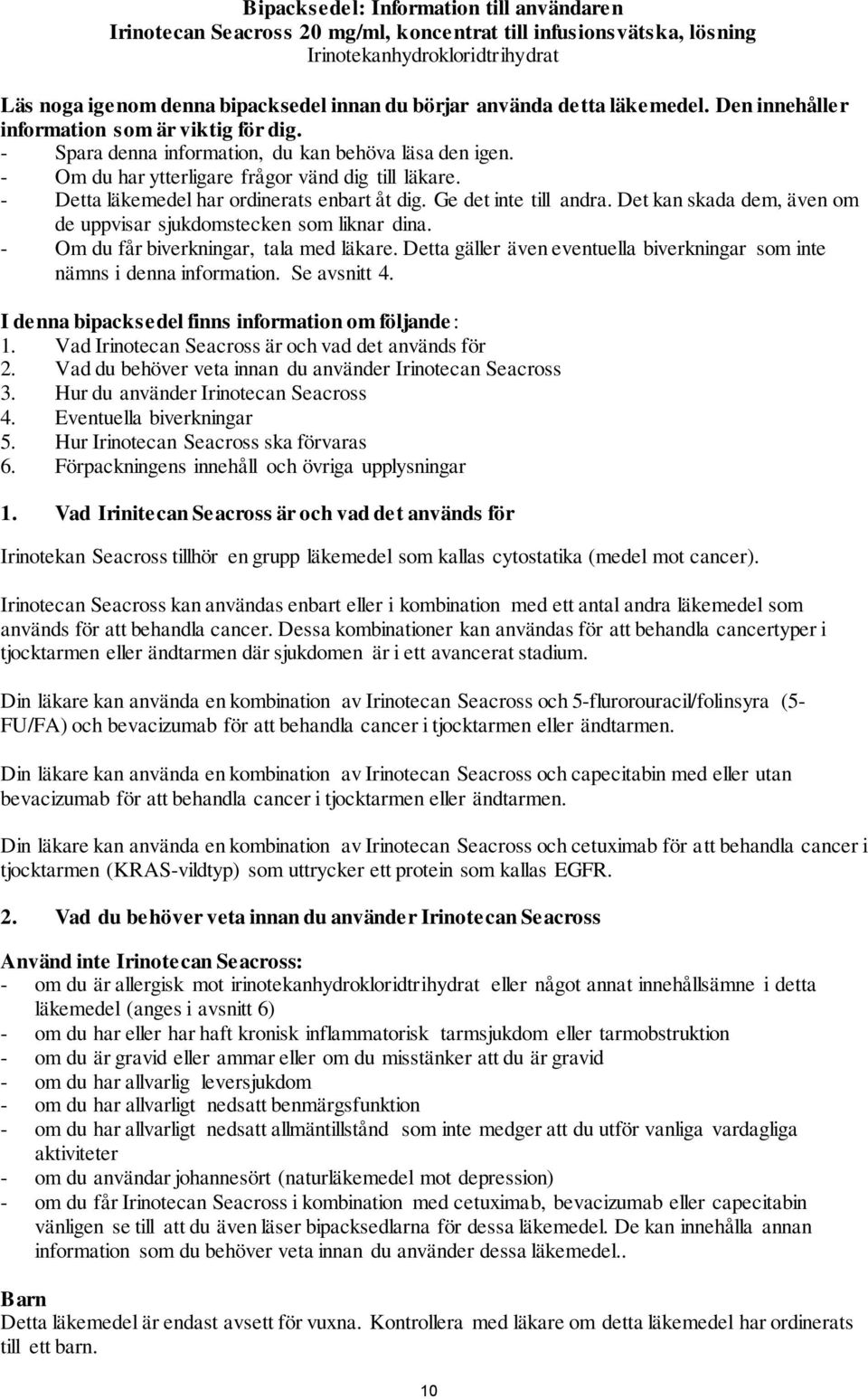 Bipacksedel: Information till användaren
Irinotecan Seacross 20 mg/ml, koncentrat till infusionsvätska, lösning
Irinotekanhydrokloridtrihydrat

Läs noga igenom denna bipacksedel innan du börjar använda detta läkemedel. Den innehåller information som är viktig för dig.
- Spara denna information, du kan behöva läsa den igen.
- Om du har ytterligare frågor vänd dig till läkare.
- Detta läkemedel har ordinerats enbart åt dig. Ge det inte till andra. Det kan skada dem, även om de uppvisar sjukdomstecken som liknar dina.
- Om du får biverkningar, tala med läkare. Detta gäller även eventuella biverkningar som inte nämns i denna information. Se avsnitt 4.

I denna bipacksedel finns information om följande:
1. Vad Irinotecan Seacross är och vad det används för
2. Vad du behöver veta innan du använder Irinotecan Seacross
3. Hur du använder Irinotecan Seacross
4. Eventuella biverkningar
5. Hur Irinotecan Seacross ska förvaras
6. Förpackningens innehåll och övriga upplysningar

1. Vad Irinitecan Seacross är och vad det används för

Irinotekan Seacross tillhör en grupp läkemedel som kallas cytostatika (medel mot cancer).

Irinotecan Seacross kan användas enbart eller i kombination med ett antal andra läkemedel som används för att behandla cancer. Dessa kombinationer kan användas för att behandla cancertyper i tjocktarmen eller ändtarmen där sjukdomen är i ett avancerat stadium.

Din läkare kan använda en kombination av Irinotecan Seacross och 5-flurorouracil/folinsyra (5-FU/FA) och bevacizumab för att behandla cancer i tjocktarmen eller ändtarmen.

Din läkare kan använda en kombination av Irinotecan Seacross och capecitabin med eller utan bevacizumab för att behandla cancer i tjocktarmen eller ändtarmen.

Din läkare kan använda en kombination av Irinotecan Seacross och cetuximab för att behandla cancer i tjocktarmen (KRAS-vildtyp) som uttrycker ett protein som kallas EGFR.

2. Vad du behöver veta innan du använder Irinotecan Seacross

Använd inte Irinotecan Seacross:
- om du är allergisk mot irinotekanhydrokloridtrihydrat eller något annat innehållsämne i detta läkemedel (anges i avsnitt 6)
- om du har eller har haft kronisk inflammatorisk tarmsjukdom eller tarmobstruktion
- om du är gravid eller ammar eller om du misstänker att du är gravid
- om du har allvarlig leversjukdom
- om du har allvarligt nedsatt benmärgsfunktion
- om du har allvarligt nedsatt allmäntillstånd som inte medger att du utför vanliga vardagliga aktiviteter
- om du användar johannesört (naturläkemedel mot depression)
- om du får Irinotecan Seacross i kombination med cetuximab, bevacizumab eller capecitabin vänligen se till att du även läser bipacksedlarna för dessa läkemedel. De kan innehålla annan information som du behöver veta innan du använder dessa läkemedel..

Barn
Detta läkemedel är endast avsett för vuxna. Kontrollera med läkare om detta läkemedel har ordinerats till ett barn.

10